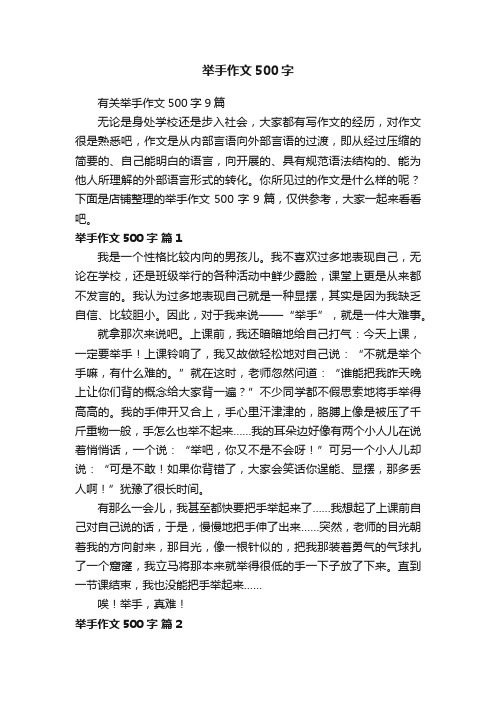 举手作文500字

有关举手作文500字9篇

无论是身处学校还是步入社会，大家都有写作文的经历，对作文很是熟悉吧，作文是从内部言语向外部言语的过渡，即从经过压缩的简要的、自己能明白的语言，向开展的、具有规范语法结构的、能为他人所理解的外部语言形式的转化。你所见过的作文是什么样的呢？下面是店铺整理的举手作文500字9篇，仅供参考，大家一起来看看吧。

举手作文500字 篇1

我是一个性格比较内向的男孩儿。我不喜欢过多地表现自己，无论在学校，还是班级举行的各种活动中鲜少露脸，课堂上更是从来都不发言的。我认为过多地表现自己就是一种显摆，其实是因为我缺乏自信、比较胆小。因此，对于我来说——“举手”，就是一件大难事。

就拿那次来说吧。上课前，我还暗暗地给自己打气：今天上课，一定要举手！上课铃响了，我又故做轻松地对自己说：“不就是举个手嘛，有什么难的。”就在这时，老师忽然问道：“谁能把我昨天晚上让你们背的概念给大家背一遍？”不少同学都不假思索地将手举得高高的。我的手伸开又合上，手心里汗津津的，胳膊上像是被压了千斤重物一般，手怎么也举不起来……我的耳朵边好像有两个小人儿在说着悄悄话，一个说：“举吧，你又不是不会呀！”可另一个小人儿却说：“可是不敢！如果你背错了，大家会笑话你逞能、显摆，那多丢人啊！”犹豫了很长时间。

有那么一会儿，我甚至都快要把手举起来了……我想起了上课前自己对自己说的话，于是，慢慢地把手伸了出来……突然，老师的目光朝着我的方向射来，那目光，像一根针似的，把我那装着勇气的气球扎了一个窟窿，我立马将那本来就举得很低的手一下子放了下来。直到一节课结束，我也没能把手举起来……

唉！举手，真难！

举手作文500字 篇2